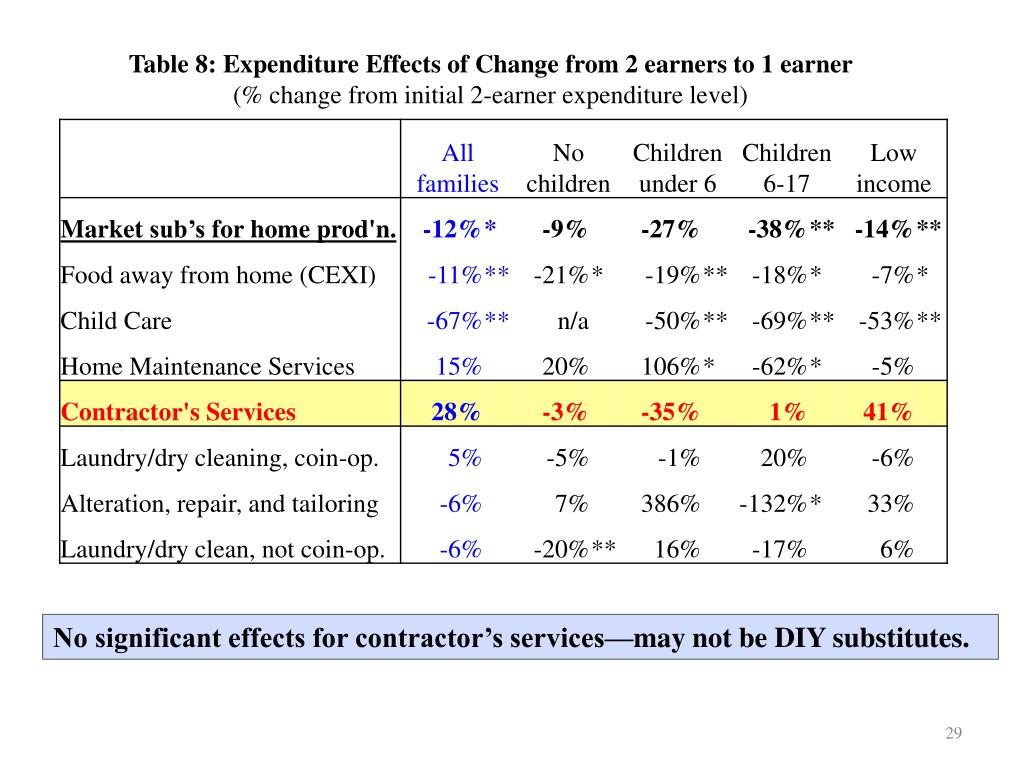 Table 8: Expenditure Effects of Change from 2 earners to 1 earner
(% change from initial 2-earner expenditure level)

| | All families | No children | Children under 6 | Children 6-17 | Low income |
|---|---|---|---|---|---|
| Market sub's for home prod'n. | -12%* | -9% | -27% | -38%** | -14%** |
| Food away from home (CEXI) | -11%** | -21%* | -19%** | -18%* | -7%* |
| Child Care | -67%** | n/a | -50%** | -69%** | -53%** |
| Home Maintenance Services | 15% | 20% | 106%* | -62%* | -5% |
| Contractor's Services | 28% | -3% | -35% | 1% | 41% |
| Laundry/dry cleaning, coin-op. | 5% | -5% | -1% | 20% | -6% |
| Alteration, repair, and tailoring | -6% | 7% | 386% | -132%* | 33% |
| Laundry/dry clean, not coin-op. | -6% | -20%** | 16% | -17% | 6% |

No significant effects for contractor's services—may not be DIY substitutes.

29